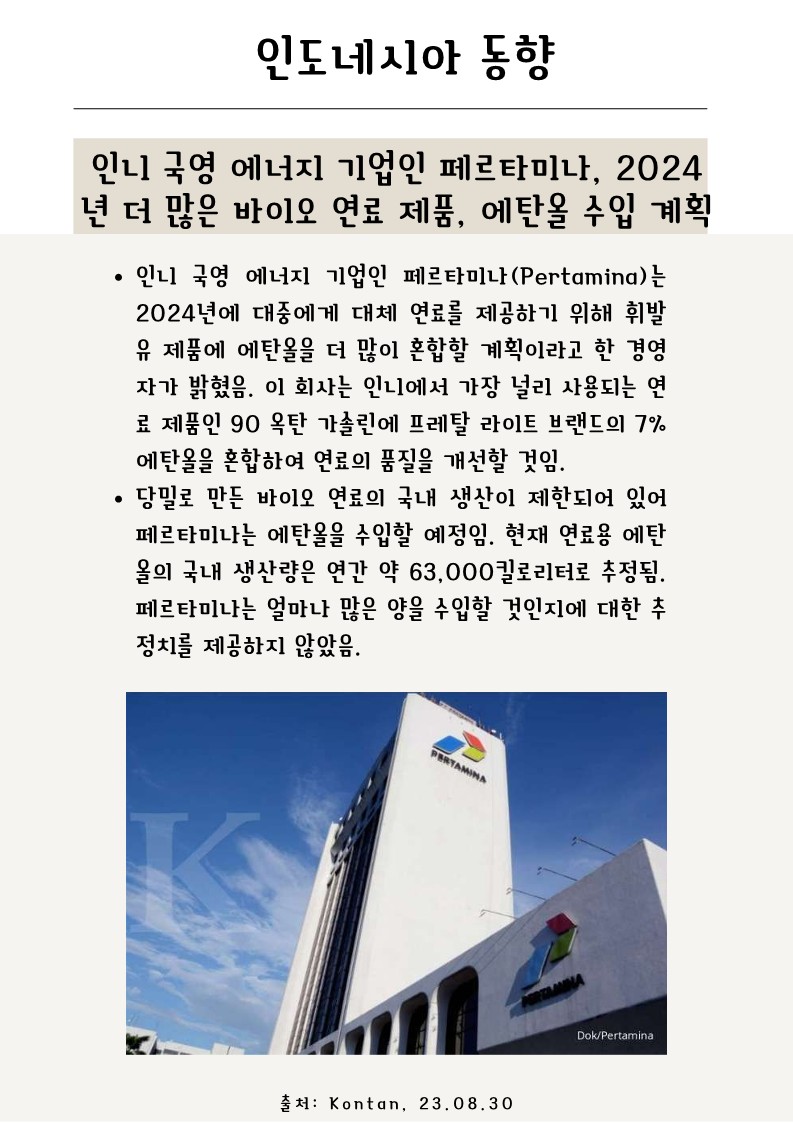 인도네시아 동향

인니 국영 에너지 기업인 페르타미나, 2024년 더 많은 바이오 연료 제품, 에탄올 수입 계획

• 인니 국영 에너지 기업인 페르타미나(Pertamina)는 2024년에 대중에게 대체 연료를 제공하기 위해 휘발유 제품에 에탄올을 더 많이 혼합할 계획이라고 한 경영자가 밝혔음. 이 회사는 인니에서 가장 널리 사용되는 연료 제품인 90 옥탄 가솔린에 프레탈 라이트 브랜드의 7% 에탄올을 혼합하여 연료의 품질을 개선할 것임.

• 당밀로 만든 바이오 연료의 국내 생산이 제한되어 있어 페르타미나는 에탄올을 수입할 예정임. 현재 연료용 에탄올의 국내 생산량은 연간 약 63,000킬로리터로 추정됨. 페르타미나는 얼마나 많은 양을 수입할 것인지에 대한 추정치를 제공하지 않았음.

PERTAMINA

K

PERTAMINA

Dok/Pertamina

출처: Kontan, 23.08.30